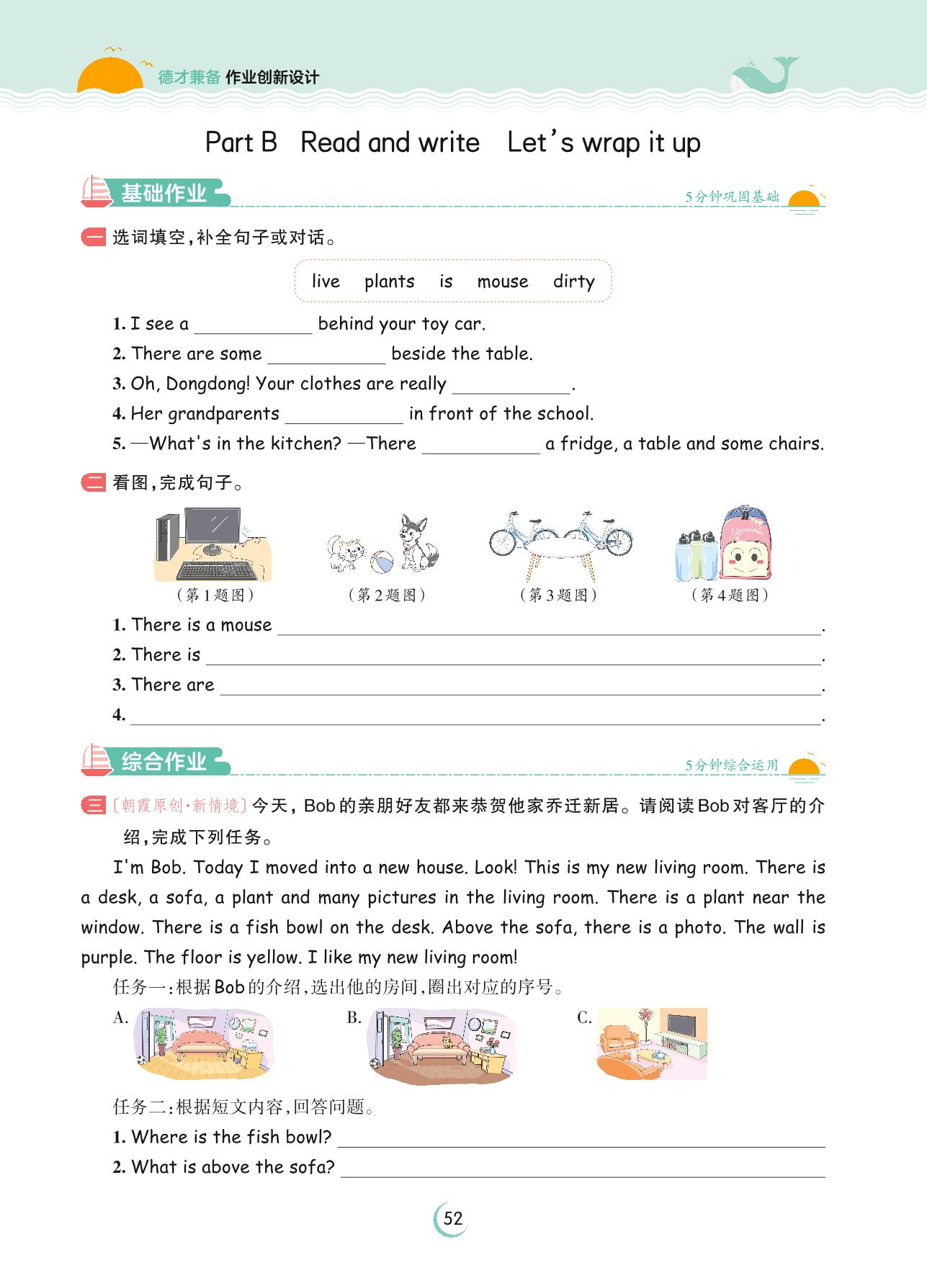 德才兼备 作业创新设计

Part B Read and write Let's wrap it up

基础作业 5分钟巩固基础

一 选词填空，补全句子或对话。

live plants is mouse dirty

1. I see a ____________ behind your toy car.
2. There are some ____________ beside the table.
3. Oh, Dongdong! Your clothes are really ____________.
4. Her grandparents ____________ in front of the school.
5. —What's in the kitchen? —There ____________ a fridge, a table and some chairs.

二 看图，完成句子。

（第1题图） （第2题图） （第3题图） （第4题图）

1. There is a mouse ____________.
2. There is ____________.
3. There are ____________.
4. ____________.

综合作业 5分钟综合运用

三 〔朝霞原创·新情境〕今天，Bob的亲朋好友都来恭贺他家乔迁新居。请阅读Bob对客厅的介绍，完成下列任务。

I'm Bob. Today I moved into a new house. Look! This is my new living room. There is a desk, a sofa, a plant and many pictures in the living room. There is a plant near the window. There is a fish bowl on the desk. Above the sofa, there is a photo. The wall is purple. The floor is yellow. I like my new living room!

任务一：根据Bob的介绍，选出他的房间，圈出对应的序号。

A. B. C.

任务二：根据短文内容，回答问题。
1. Where is the fish bowl? ____________
2. What is above the sofa? ____________

52